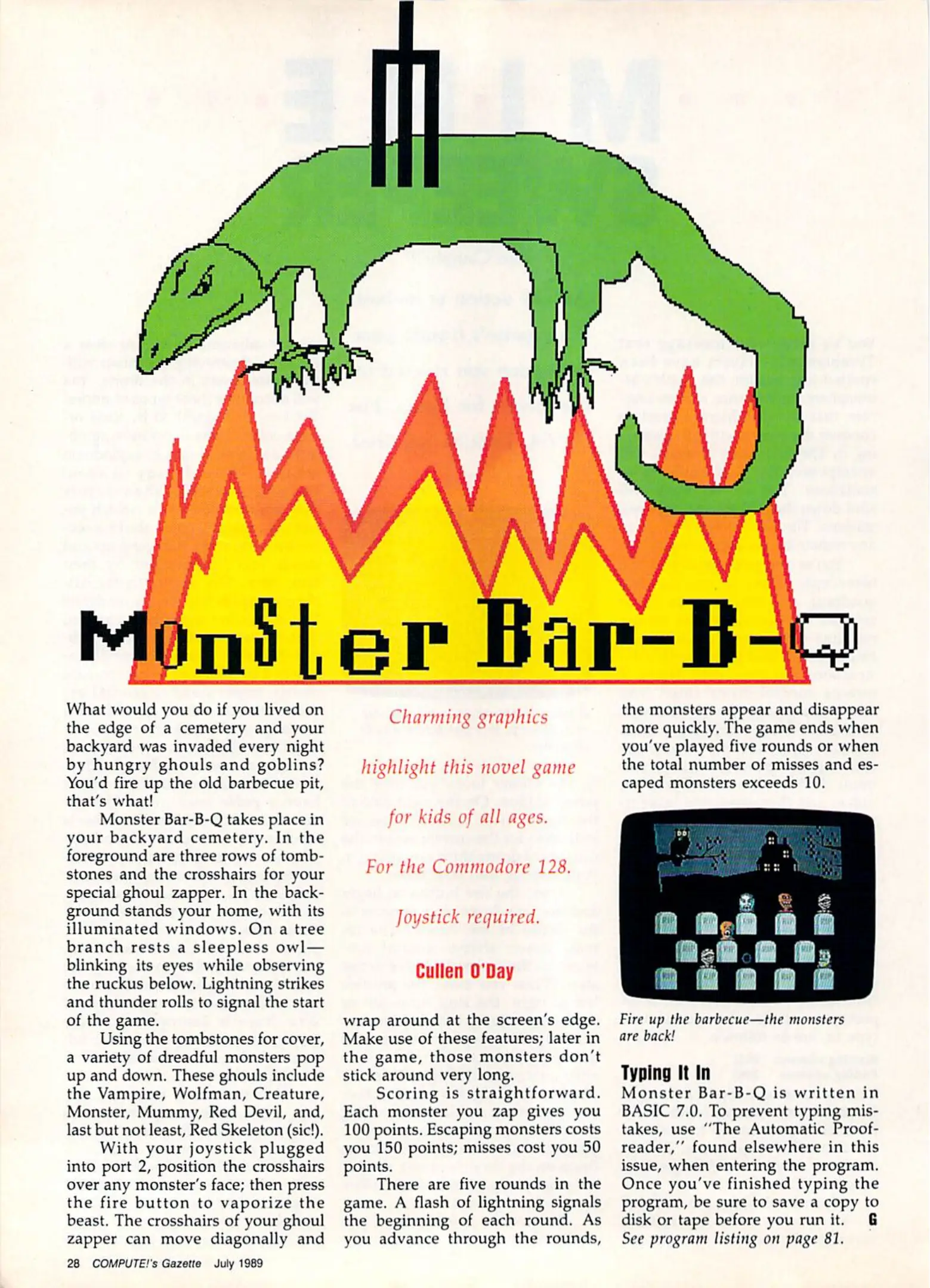 Monster Bar-B-Q

What would you do if you lived on the edge of a cemetery and your backyard was invaded every night by hungry ghouls and goblins? You'd fire up the old barbecue pit, that's what!

Monster Bar-B-Q takes place in your backyard cemetery. In the foreground are three rows of tombstones and the crosshairs for your special ghoul zapper. In the background stands your home, with its illuminated windows. On a tree branch rests a sleepless owl—blinking its eyes while observing the ruckus below. Lightning strikes and thunder rolls to signal the start of the game.

Using the tombstones for cover, a variety of dreadful monsters pop up and down. These ghouls include the Vampire, Wolfman, Creature, Monster, Mummy, Red Devil, and, last but not least, Red Skeleton (sic!).

With your joystick plugged into port 2, position the crosshairs over any monster's face; then press the fire button to vaporize the beast. The crosshairs of your ghoul zapper can move diagonally and

Charming graphics

highlight this novel game

for kids of all ages.

For the Commodore 128.

Joystick required.

Cullen O'Day

wrap around at the screen's edge. Make use of these features; later in the game, those monsters don't stick around very long.

Scoring is straightforward. Each monster you zap gives you 100 points. Escaping monsters costs you 150 points; misses cost you 50 points.

There are five rounds in the game. A flash of lightning signals the beginning of each round. As you advance through the rounds,

the monsters appear and disappear more quickly. The game ends when you've played five rounds or when the total number of misses and escaped monsters exceeds 10.

Fire up the barbecue—the monsters are back!

Typing It In

Monster Bar-B-Q is written in BASIC 7.0. To prevent typing mistakes, use "The Automatic Proofreader," found elsewhere in this issue, when entering the program. Once you've finished typing the program, be sure to save a copy to disk or tape before you run it. G

See program listing on page 81.

28 COMPUTE!'s Gazette July 1989